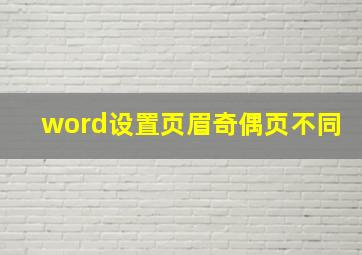 word设置页眉奇偶页不同